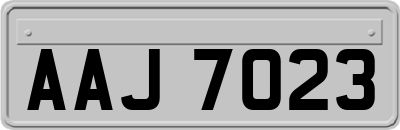 AAJ 7023